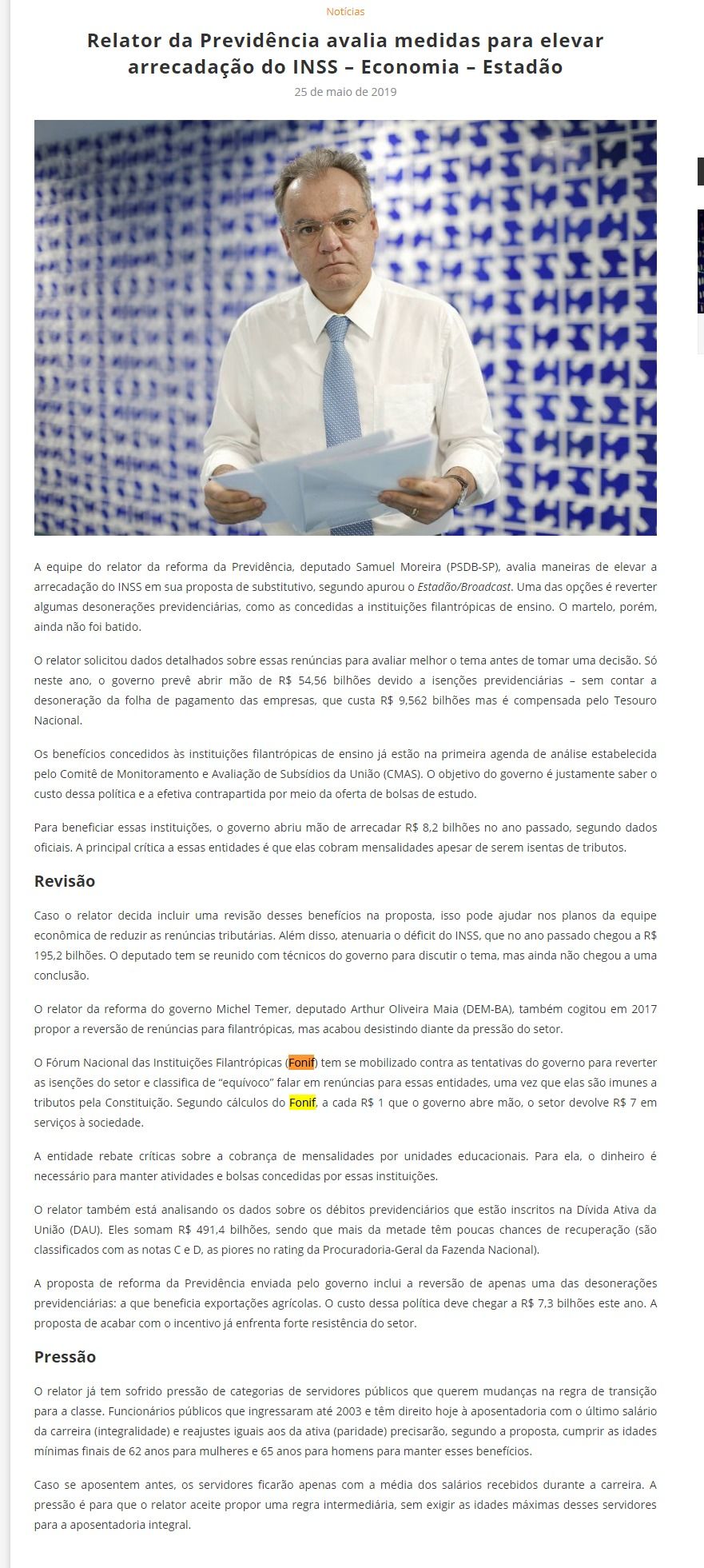 Notícias

Relator da Previdência avalia medidas para elevar arrecadação do INSS – Economia – Estadão

25 de maio de 2019

A equipe do relator da reforma da Previdência, deputado Samuel Moreira (PSDB-SP), avalia maneiras de elevar a arrecadação do INSS em sua proposta de substitutivo, segundo apurou o Estadão/Broadcast. Uma das opções é reverter algumas desonerações previdenciárias, como as concedidas a instituições filantrópicas de ensino. O martelo, porém, ainda não foi batido.

O relator solicitou dados detalhados sobre essas renúncias para avaliar melhor o tema antes de tomar uma decisão. Só neste ano, o governo prevê abrir mão de R$ 54,56 bilhões devido a isenções previdenciárias – sem contar a desoneração da folha de pagamento das empresas, que custa R$ 9,562 bilhões mas é compensada pelo Tesouro Nacional.

Os benefícios concedidos às instituições filantrópicas de ensino já estão na primeira agenda de análise estabelecida pelo Comitê de Monitoramento e Avaliação de Subsídios da União (CMAS). O objetivo do governo é justamente saber o custo dessa política e a efetiva contrapartida por meio da oferta de bolsas de estudo.

Para beneficiar essas instituições, o governo abriu mão de arrecadar R$ 8,2 bilhões no ano passado, segundo dados oficiais. A principal crítica a essas entidades é que elas cobram mensalidades apesar de serem isentas de tributos.

Revisão

Caso o relator decida incluir uma revisão desses benefícios na proposta, isso pode ajudar nos planos da equipe econômica de reduzir as renúncias tributárias. Além disso, atenuaria o déficit do INSS, que no ano passado chegou a R$ 195,2 bilhões. O deputado tem se reunido com técnicos do governo para discutir o tema, mas ainda não chegou a uma conclusão.

O relator da reforma do governo Michel Temer, deputado Arthur Oliveira Maia (DEM-BA), também cogitou em 2017 propor a reversão de renúncias para filantrópicas, mas acabou desistindo diante da pressão do setor.

O Fórum Nacional das Instituições Filantrópicas (Fonif) tem se mobilizado contra as tentativas do governo para reverter as isenções do setor e classifica de “equívoco” falar em renúncias para essas entidades, uma vez que elas são imunes a tributos pela Constituição. Segundo cálculos do Fonif, a cada R$ 1 que o governo abre mão, o setor devolve R$ 7 em serviços à sociedade.

A entidade rebate críticas sobre a cobrança de mensalidades por unidades educacionais. Para ela, o dinheiro é necessário para manter atividades e bolsas concedidas por essas instituições.

O relator também está analisando os dados sobre os débitos previdenciários que estão inscritos na Dívida Ativa da União (DAU). Eles somam R$ 491,4 bilhões, sendo que mais da metade têm poucas chances de recuperação (são classificados com as notas C e D, as piores no rating da Procuradoria-Geral da Fazenda Nacional).

A proposta de reforma da Previdência enviada pelo governo inclui a reversão de apenas uma das desonerações previdenciárias: a que beneficia exportações agrícolas. O custo dessa política deve chegar a R$ 7,3 bilhões este ano. A proposta de acabar com o incentivo já enfrenta forte resistência do setor.

Pressão

O relator já tem sofrido pressão de categorias de servidores públicos que querem mudanças na regra de transição para a classe. Funcionários públicos que ingressaram até 2003 e têm direito hoje à aposentadoria com o último salário da carreira (integralidade) e reajustes iguais aos da ativa (paridade) precisarão, segundo a proposta, cumprir as idades mínimas finais de 62 anos para mulheres e 65 anos para homens para manter esses benefícios.

Caso se aposentem antes, os servidores ficarão apenas com a média dos salários recebidos durante a carreira. A pressão é para que o relator aceite propor uma regra intermediária, sem exigir as idades máximas desses servidores para a aposentadoria integral.